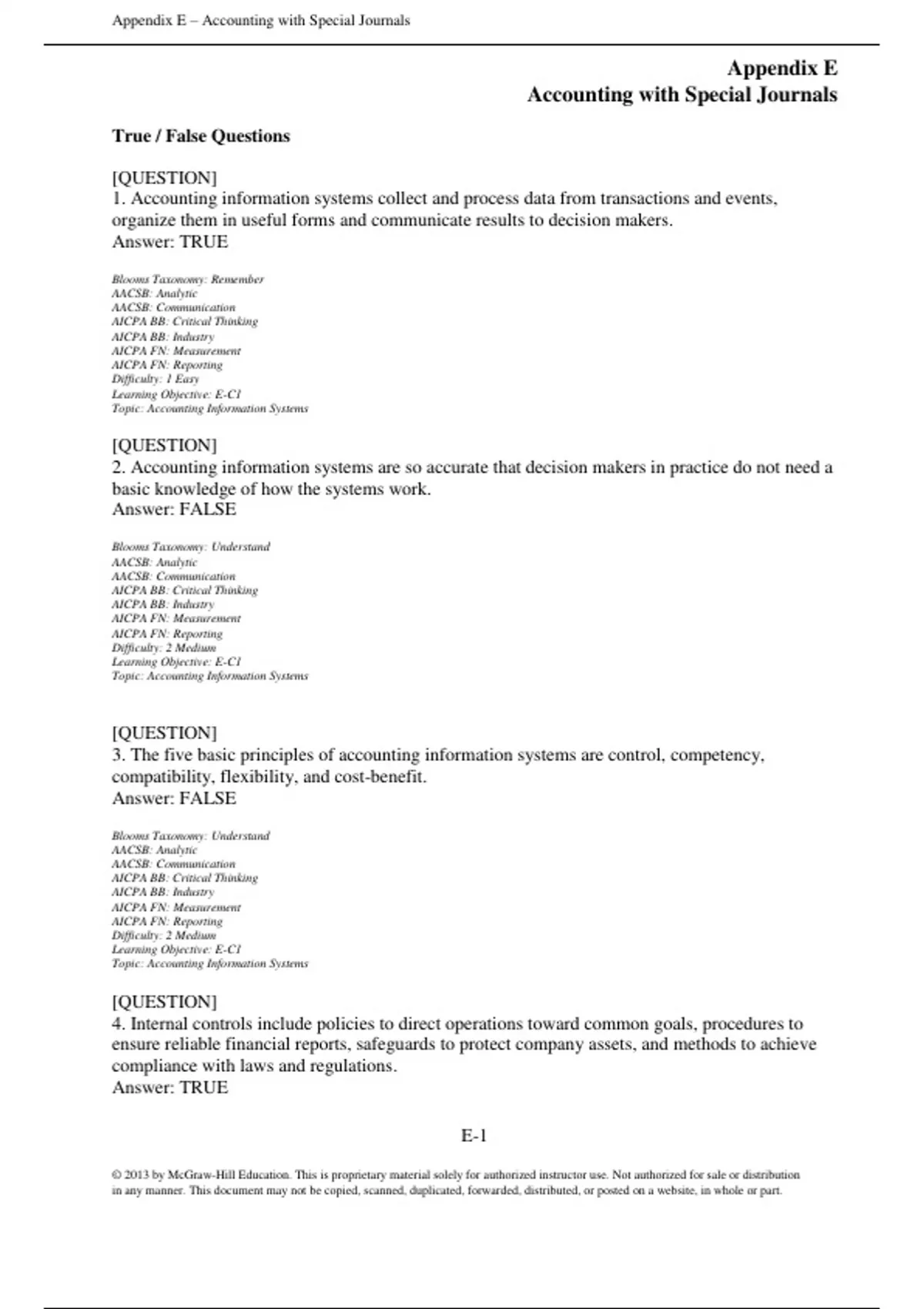 Appendix E – Accounting with Special Journals

Appendix E
Accounting with Special Journals

True / False Questions

[QUESTION]
1. Accounting information systems collect and process data from transactions and events, organize them in useful forms and communicate results to decision makers.
Answer: TRUE

Blooms Taxonomy: Remember
AACSB: Analytic
AACSB: Communication
AICPA BB: Critical Thinking
AICPA BB: Industry
AICPA FN: Measurement
AICPA FN: Reporting
Difficulty: 1 Easy
Learning Objective: E-C1
Topic: Accounting Information Systems

[QUESTION]
2. Accounting information systems are so accurate that decision makers in practice do not need a basic knowledge of how the systems work.
Answer: FALSE

Blooms Taxonomy: Understand
AACSB: Analytic
AACSB: Communication
AICPA BB: Critical Thinking
AICPA BB: Industry
AICPA FN: Measurement
AICPA FN: Reporting
Difficulty: 2 Medium
Learning Objective: E-C1
Topic: Accounting Information Systems

[QUESTION]
3. The five basic principles of accounting information systems are control, competency, compatibility, flexibility, and cost-benefit.
Answer: FALSE

Blooms Taxonomy: Understand
AACSB: Analytic
AACSB: Communication
AICPA BB: Critical Thinking
AICPA BB: Industry
AICPA FN: Measurement
AICPA FN: Reporting
Difficulty: 2 Medium
Learning Objective: E-C1
Topic: Accounting Information Systems

[QUESTION]
4. Internal controls include policies to direct operations toward common goals, procedures to ensure reliable financial reports, safeguards to protect company assets, and methods to achieve compliance with laws and regulations.
Answer: TRUE

E-1

© 2013 by McGraw-Hill Education. This is proprietary material solely for authorized instructor use. Not authorized for sale or distribution in any manner. This document may not be copied, scanned, duplicated, forwarded, distributed, or posted on a website, in whole or part.